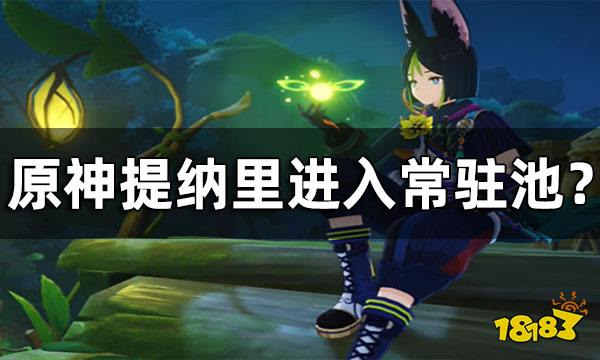 原神提纳里进入常驻池？

18183